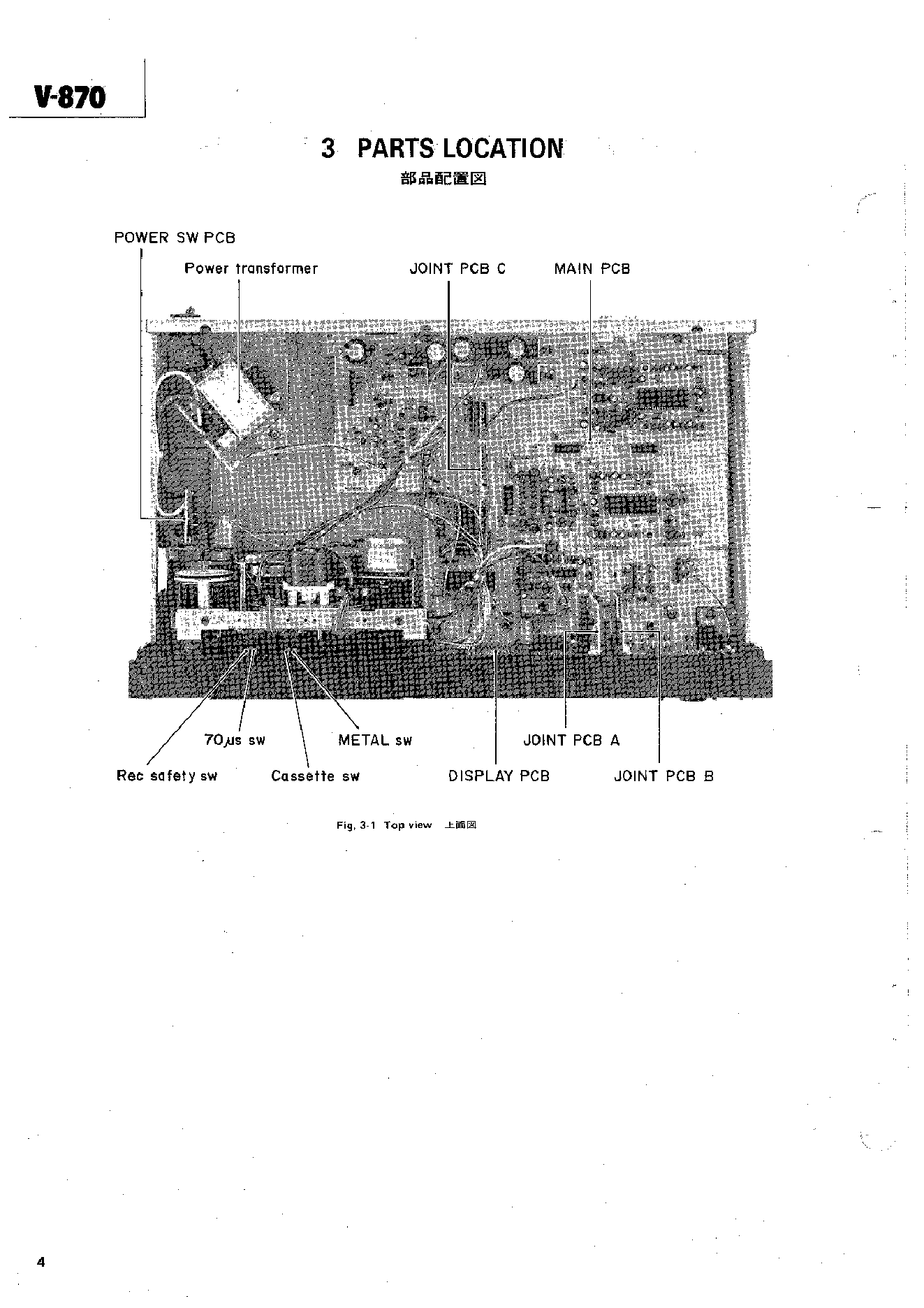 V-870

3 PARTS LOCATION
部品配置図

POWER SW PCB

Power transformer

JOINT PCB C

MAIN PCB

70μs sw

METAL sw

JOINT PCB A

Rec safety sw

Cassette sw

DISPLAY PCB

JOINT PCB B

Fig. 3-1 Top view 上面図

4